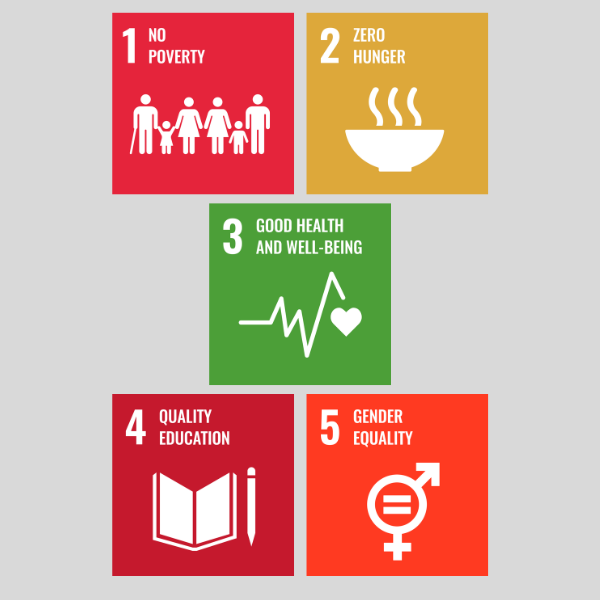 1 NO POVERTY

2 ZERO HUNGER

3 GOOD HEALTH AND WELL-BEING

4 QUALITY EDUCATION

5 GENDER EQUALITY